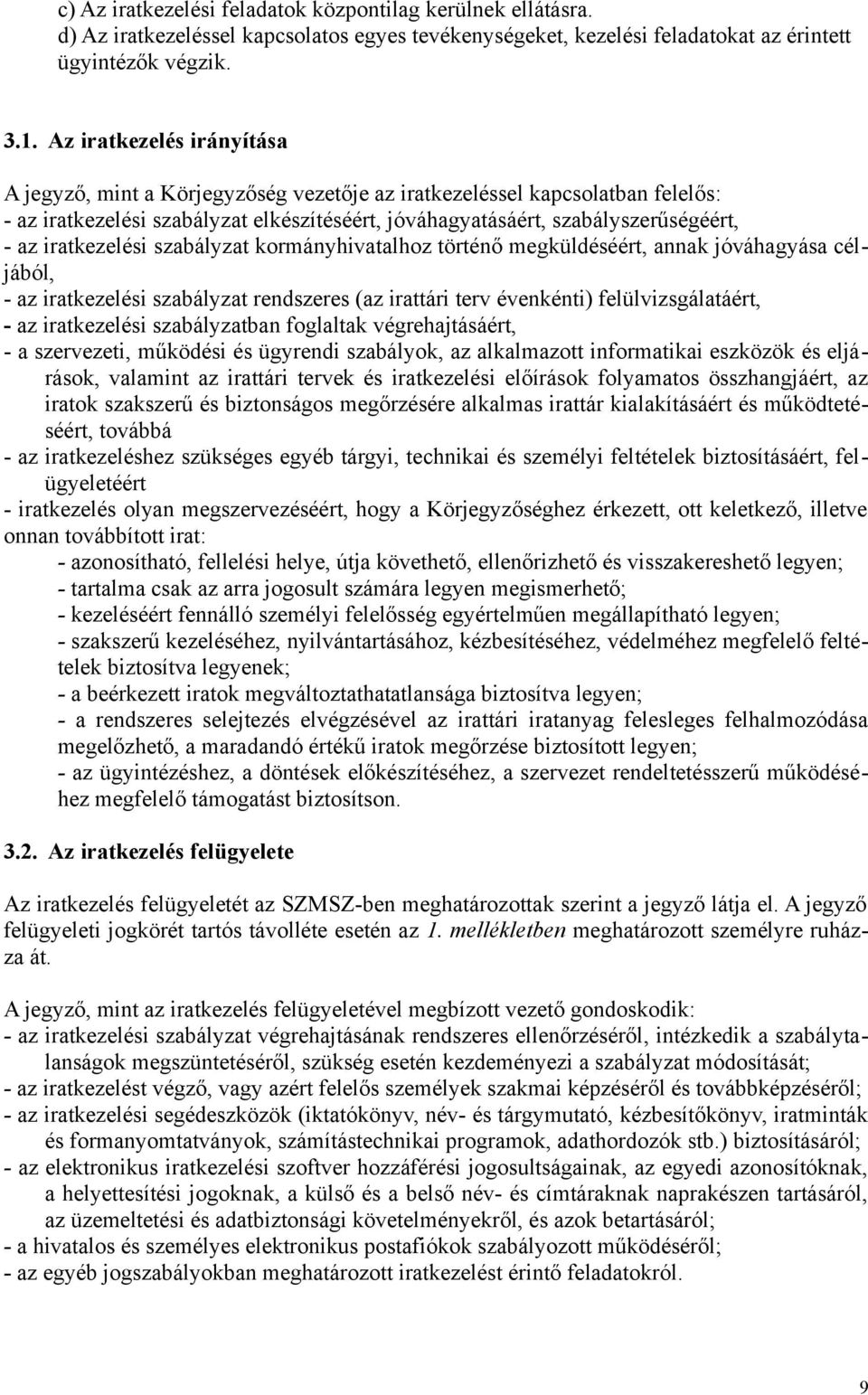 c) Az iratkezelési feladatok központilag kerülnek ellátásra.
d) Az iratkezeléssel kapcsolatos egyes tevékenységeket, kezelési feladatokat az érintett ügyintézők végzik.

3.1. Az iratkezelés irányítása

A jegyző, mint a Körjegyzőség vezetője az iratkezeléssel kapcsolatban felelős:
- az iratkezelési szabályzat elkészítéséért, jóváhagyatásáért, szabályszerűségéért,
- az iratkezelési szabályzat kormányhivatalhoz történő megküldéséért, annak jóváhagyása céljából,
- az iratkezelési szabályzat rendszeres (az irattári terv évenkénti) felülvizsgálatáért,
- az iratkezelési szabályzatban foglaltak végrehajtásáért,
- a szervezeti, működési és ügyrendi szabályok, az alkalmazott informatikai eszközök és eljárások, valamint az irattári tervek és iratkezelési előírások folyamatos összhangjáért, az iratok szakszerű és biztonságos megőrzésére alkalmas irattár kialakításáért és működtetéséért, továbbá
- az iratkezeléshez szükséges egyéb tárgyi, technikai és személyi feltételek biztosításáért, felügyeletéért
- iratkezelés olyan megszervezéséért, hogy a Körjegyzőséghez érkezett, ott keletkező, illetve onnan továbbított irat:
- azonosítható, fellelési helye, útja követhető, ellenőrizhető és visszakereshető legyen;
- tartalma csak az arra jogosult számára legyen megismerhető;
- kezeléséért fennálló személyi felelősség egyértelműen megállapítható legyen;
- szakszerű kezeléséhez, nyilvántartásához, kézbesítéséhez, védelméhez megfelelő feltételek biztosítva legyenek;
- a beérkezett iratok megváltoztathatatlansága biztosítva legyen;
- a rendszeres selejtezés elvégzésével az irattári iratanyag felesleges felhalmozódása megelőzhető, a maradandó értékű iratok megőrzése biztosított legyen;
- az ügyintézéshez, a döntések előkészítéséhez, a szervezet rendeltetésszerű működéséhez megfelelő támogatást biztosítson.

3.2. Az iratkezelés felügyelete

Az iratkezelés felügyeletét az SZMSZ-ben meghatározottak szerint a jegyző látja el. A jegyző felügyeleti jogkörét tartós távolléte esetén az 1. mellékletben meghatározott személyre ruházza át.

A jegyző, mint az iratkezelés felügyeletével megbízott vezető gondoskodik:
- az iratkezelési szabályzat végrehajtásának rendszeres ellenőrzéséről, intézkedik a szabálytalanságok megszüntetéséről, szükség esetén kezdeményezi a szabályzat módosítását;
- az iratkezelést végző, vagy azért felelős személyek szakmai képzéséről és továbbképzéséről;
- az iratkezelési segédeszközök (iktatókönyv, név- és tárgymutató, kézbesítőkönyv, iratminták és formanyomtatványok, számítástechnikai programok, adathordozók stb.) biztosításáról;
- az elektronikus iratkezelési szoftver hozzáférési jogosultságainak, az egyedi azonosítóknak, a helyettesítési jogoknak, a külső és a belső név- és címtáraknak naprakészen tartásáról, az üzemeltetési és adatbiztonsági követelményekről, és azok betartásáról;
- a hivatalos és személyes elektronikus postafiókok szabályozott működéséről;
- az egyéb jogszabályokban meghatározott iratkezelést érintő feladatokról.

9